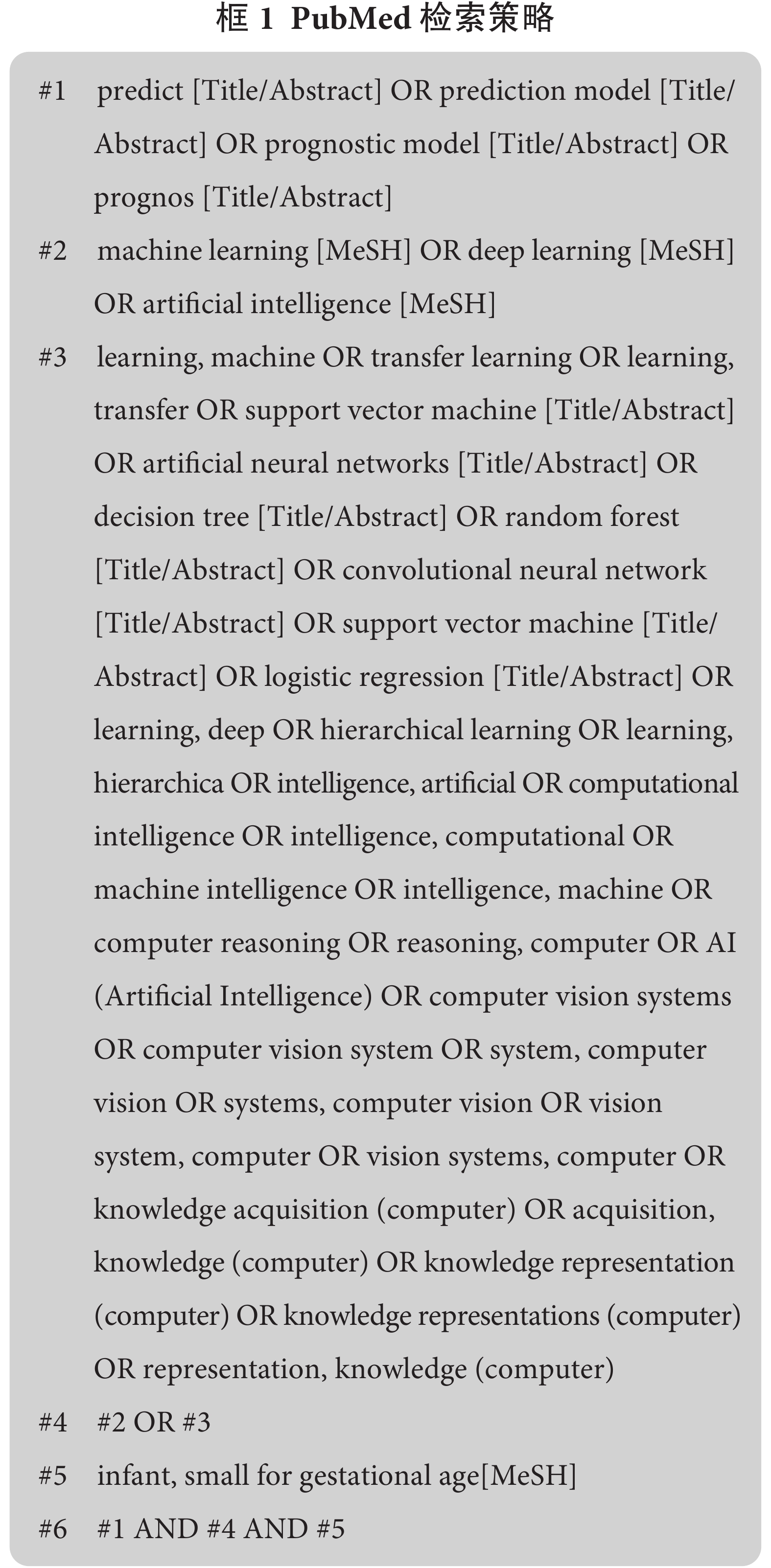 框 1 PubMed 检索策略

#1 predict [Title/Abstract] OR prediction model [Title/Abstract] OR prognostic model [Title/Abstract] OR prognos [Title/Abstract]

#2 machine learning [MeSH] OR deep learning [MeSH] OR artificial intelligence [MeSH]

#3 learning, machine OR transfer learning OR learning, transfer OR support vector machine [Title/Abstract] OR artificial neural networks [Title/Abstract] OR decision tree [Title/Abstract] OR random forest [Title/Abstract] OR convolutional neural network [Title/Abstract] OR support vector machine [Title/Abstract] OR logistic regression [Title/Abstract] OR learning, deep OR hierarchical learning OR learning, hierarchica OR intelligence, artificial OR computational intelligence OR intelligence, computational OR machine intelligence OR intelligence, machine OR computer reasoning OR reasoning, computer OR AI (Artificial Intelligence) OR computer vision systems OR computer vision system OR system, computer vision OR systems, computer vision OR vision system, computer OR vision systems, computer OR knowledge acquisition (computer) OR acquisition, knowledge (computer) OR knowledge representation (computer) OR knowledge representations (computer) OR representation, knowledge (computer)

#4 #2 OR #3

#5 infant, small for gestational age[MeSH]

#6 #1 AND #4 AND #5